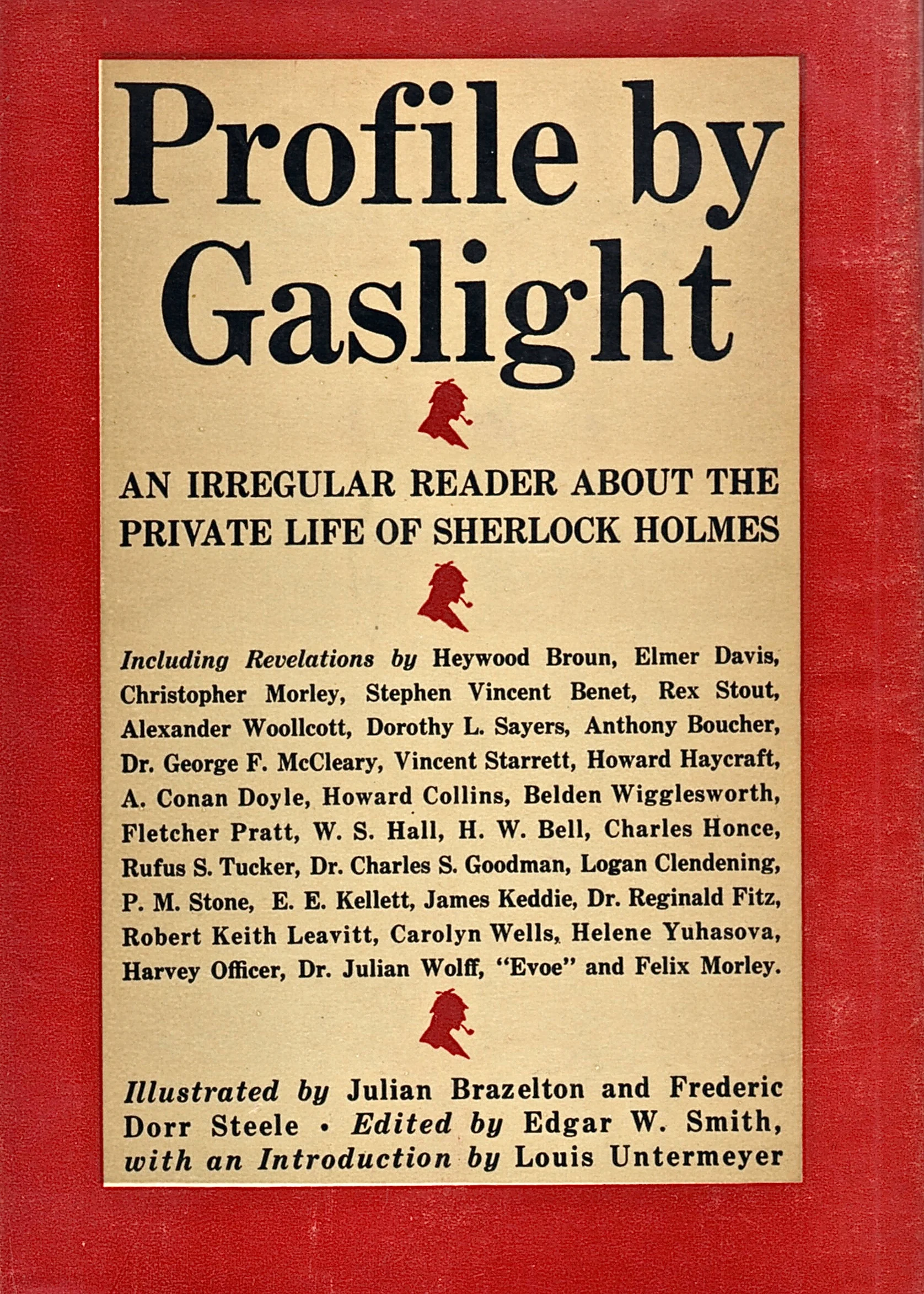 Profile by Gaslight

AN IRREGULAR READER ABOUT THE PRIVATE LIFE OF SHERLOCK HOLMES

Including Revelations by Heywood Broun, Elmer Davis, Christopher Morley, Stephen Vincent Benet, Rex Stout, Alexander Woollcott, Dorothy L. Sayers, Anthony Boucher, Dr. George F. McCleary, Vincent Starrett, Howard Haycraft, A. Conan Doyle, Howard Collins, Belden Wigglesworth, Fletcher Pratt, W. S. Hall, H. W. Bell, Charles Honce, Rufus S. Tucker, Dr. Charles S. Goodman, Logan Clendening, P. M. Stone, E. E. Kellett, James Keddie, Dr. Reginald Fitz, Robert Keith Leavitt, Carolyn Wells, Helene Yuhasova, Harvey Officer, Dr. Julian Wolff, "Evoe" and Felix Morley.

Illustrated by Julian Brazelton and Frederic Dorr Steele • Edited by Edgar W. Smith, with an Introduction by Louis Untermeyer